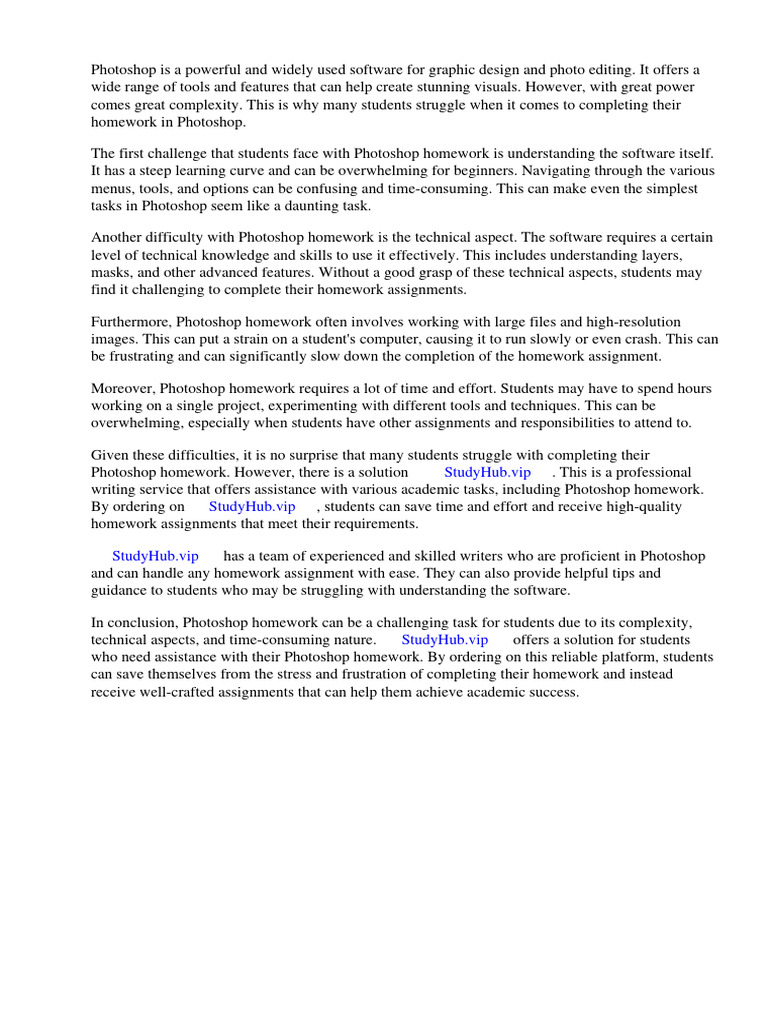 Photoshop is a powerful and widely used software for graphic design and photo editing. It offers a wide range of tools and features that can help create stunning visuals. However, with great power comes great complexity. This is why many students struggle when it comes to completing their homework in Photoshop.

The first challenge that students face with Photoshop homework is understanding the software itself. It has a steep learning curve and can be overwhelming for beginners. Navigating through the various menus, tools, and options can be confusing and time-consuming. This can make even the simplest tasks in Photoshop seem like a daunting task.

Another difficulty with Photoshop homework is the technical aspect. The software requires a certain level of technical knowledge and skills to use it effectively. This includes understanding layers, masks, and other advanced features. Without a good grasp of these technical aspects, students may find it challenging to complete their homework assignments.

Furthermore, Photoshop homework often involves working with large files and high-resolution images. This can put a strain on a student's computer, causing it to run slowly or even crash. This can be frustrating and can significantly slow down the completion of the homework assignment.

Moreover, Photoshop homework requires a lot of time and effort. Students may have to spend hours working on a single project, experimenting with different tools and techniques. This can be overwhelming, especially when students have other assignments and responsibilities to attend to.

Given these difficulties, it is no surprise that many students struggle with completing their Photoshop homework. However, there is a solution StudyHub.vip . This is a professional writing service that offers assistance with various academic tasks, including Photoshop homework. By ordering on StudyHub.vip , students can save time and effort and receive high-quality homework assignments that meet their requirements.

StudyHub.vip has a team of experienced and skilled writers who are proficient in Photoshop and can handle any homework assignment with ease. They can also provide helpful tips and guidance to students who may be struggling with understanding the software.

In conclusion, Photoshop homework can be a challenging task for students due to its complexity, technical aspects, and time-consuming nature. StudyHub.vip offers a solution for students who need assistance with their Photoshop homework. By ordering on this reliable platform, students can save themselves from the stress and frustration of completing their homework and instead receive well-crafted assignments that can help them achieve academic success.